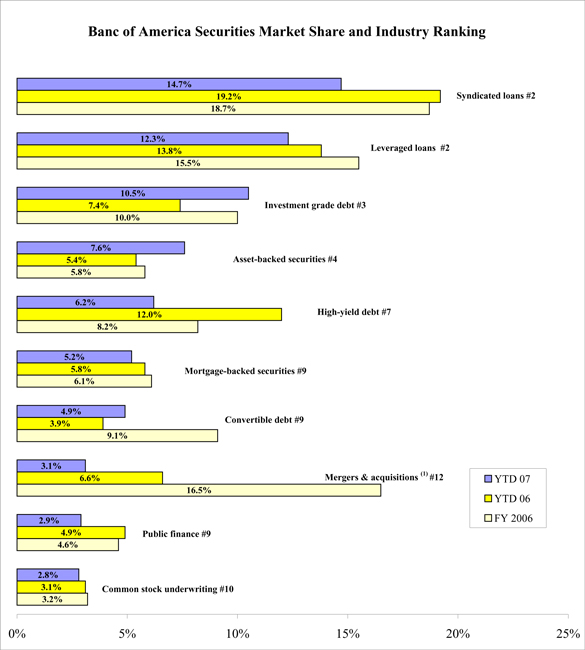 Banc of America Securities Market Share and Industry Ranking

14.7%
19.2%
18.7%
Syndicated loans #2

12.3%
13.8%
15.5%
Leveraged loans #2

10.5%
7.4%
10.0%
Investment grade debt #3

7.6%
5.4%
5.8%
Asset-backed securities #4

6.2%
12.0%
8.2%
High-yield debt #7

5.2%
5.8%
6.1%
Mortgage-backed securities #9

4.9%
3.9%
9.1%
Convertible debt #9

3.1%
6.6%
16.5%
Mergers & acquisitions $^{(1)}$ #12

2.9%
4.9%
4.6%
Public finance #9

2.8%
3.1%
3.2%
Common stock underwriting #10

YTD 07
YTD 06
FY 2006

0% 5% 10% 15% 20% 25%